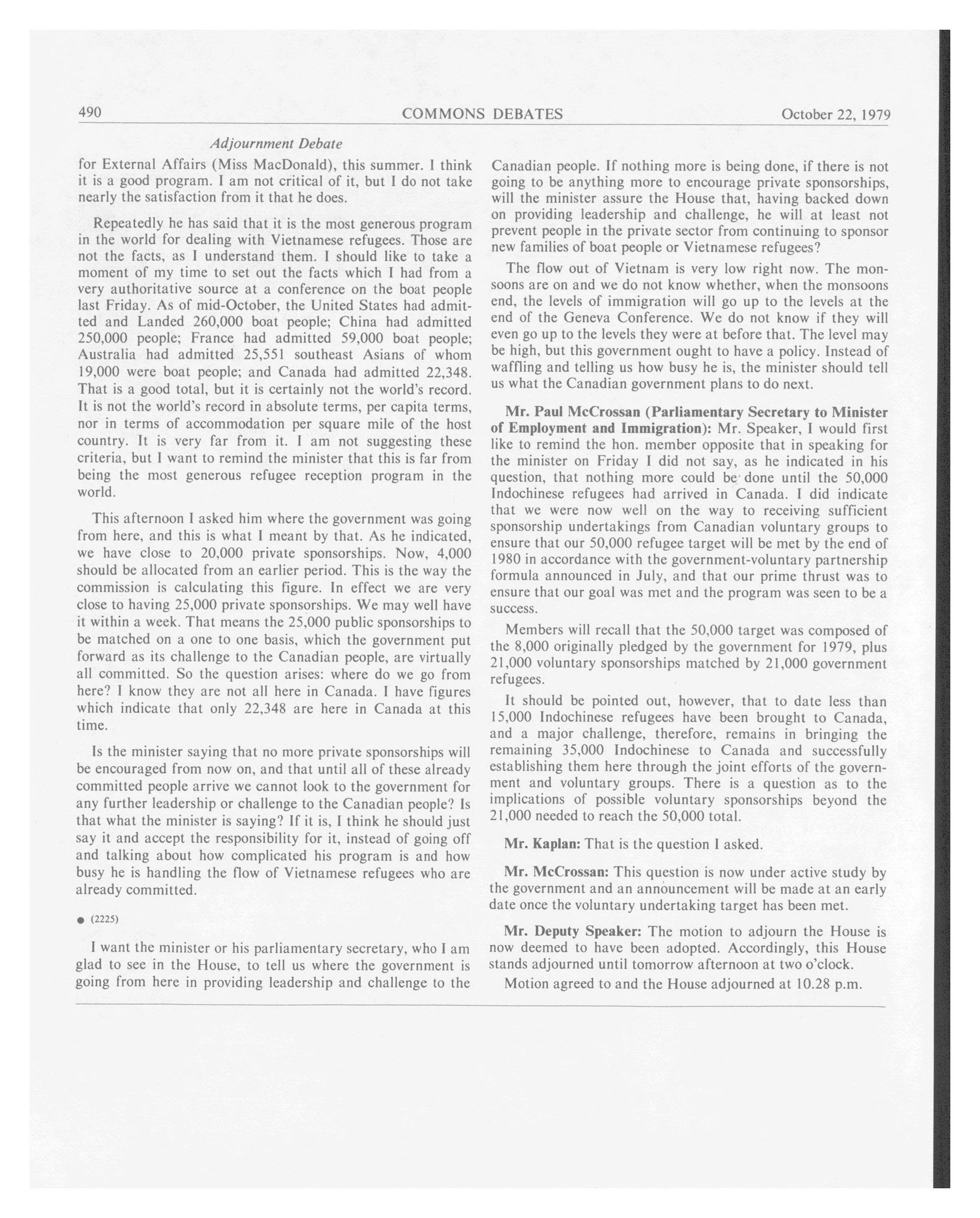 490 COMMONS DEBATES October 22, 1979

Adjournment Debate

for External Affairs (Miss MacDonald), this summer. I think it is a good program. I am not critical of it, but I do not take nearly the satisfaction from it that he does.

Repeatedly he has said that it is the most generous program in the world for dealing with Vietnamese refugees. Those are not the facts, as I understand them. I should like to take a moment of my time to set out the facts which I had from a very authoritative source at a conference on the boat people last Friday. As of mid-October, the United States had admitted and Landed 260,000 boat people; China had admitted 250,000 people; France had admitted 59,000 boat people; Australia had admitted 25,551 southeast Asians of whom 19,000 were boat people; and Canada had admitted 22,348. That is a good total, but it is certainly not the world's record. It is not the world's record in absolute terms, per capita terms, nor in terms of accommodation per square mile of the host country. It is very far from it. I am not suggesting these criteria, but I want to remind the minister that this is far from being the most generous refugee reception program in the world.

This afternoon I asked him where the government was going from here, and this is what I meant by that. As he indicated, we have close to 20,000 private sponsorships. Now, 4,000 should be allocated from an earlier period. This is the way the commission is calculating this figure. In effect we are very close to having 25,000 private sponsorships. We may well have it within a week. That means the 25,000 public sponsorships to be matched on a one to one basis, which the government put forward as its challenge to the Canadian people, are virtually all committed. So the question arises: where do we go from here? I know they are not all here in Canada. I have figures which indicate that only 22,348 are here in Canada at this time.

Is the minister saying that no more private sponsorships will be encouraged from now on, and that until all of these already committed people arrive we cannot look to the government for any further leadership or challenge to the Canadian people? Is that what the minister is saying? If it is, I think he should just say it and accept the responsibility for it, instead of going off and talking about how complicated his program is and how busy he is handling the flow of Vietnamese refugees who are already committed.

● (2225)

I want the minister or his parliamentary secretary, who I am glad to see in the House, to tell us where the government is going from here in providing leadership and challenge to the Canadian people. If nothing more is being done, if there is not going to be anything more to encourage private sponsorships, will the minister assure the House that, having backed down on providing leadership and challenge, he will at least not prevent people in the private sector from continuing to sponsor new families of boat people or Vietnamese refugees?

The flow out of Vietnam is very low right now. The monsoons are on and we do not know whether, when the monsoons end, the levels of immigration will go up to the levels at the end of the Geneva Conference. We do not know if they will even go up to the levels they were at before that. The level may be high, but this government ought to have a policy. Instead of waffling and telling us how busy he is, the minister should tell us what the Canadian government plans to do next.

Mr. Paul McCrossan (Parliamentary Secretary to Minister of Employment and Immigration): Mr. Speaker, I would first like to remind the hon. member opposite that in speaking for the minister on Friday I did not say, as he indicated in his question, that nothing more could be done until the 50,000 Indochinese refugees had arrived in Canada. I did indicate that we were now well on the way to receiving sufficient sponsorship undertakings from Canadian voluntary groups to ensure that our 50,000 refugee target will be met by the end of 1980 in accordance with the government-voluntary partnership formula announced in July, and that our prime thrust was to ensure that our goal was met and the program was seen to be a success.

Members will recall that the 50,000 target was composed of the 8,000 originally pledged by the government for 1979, plus 21,000 voluntary sponsorships matched by 21,000 government refugees.

It should be pointed out, however, that to date less than 15,000 Indochinese refugees have been brought to Canada, and a major challenge, therefore, remains in bringing the remaining 35,000 Indochinese to Canada and successfully establishing them here through the joint efforts of the government and voluntary groups. There is a question as to the implications of possible voluntary sponsorships beyond the 21,000 needed to reach the 50,000 total.

Mr. Kaplan: That is the question I asked.

Mr. McCrossan: This question is now under active study by the government and an announcement will be made at an early date once the voluntary undertaking target has been met.

Mr. Deputy Speaker: The motion to adjourn the House is now deemed to have been adopted. Accordingly, this House stands adjourned until tomorrow afternoon at two o'clock.

Motion agreed to and the House adjourned at 10.28 p.m.